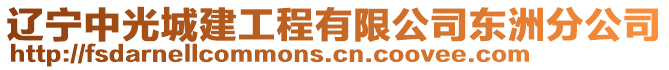 辽宁中光城建工程有限公司东洲分公司
http://fsdarnellcommons.cn.coovee.com